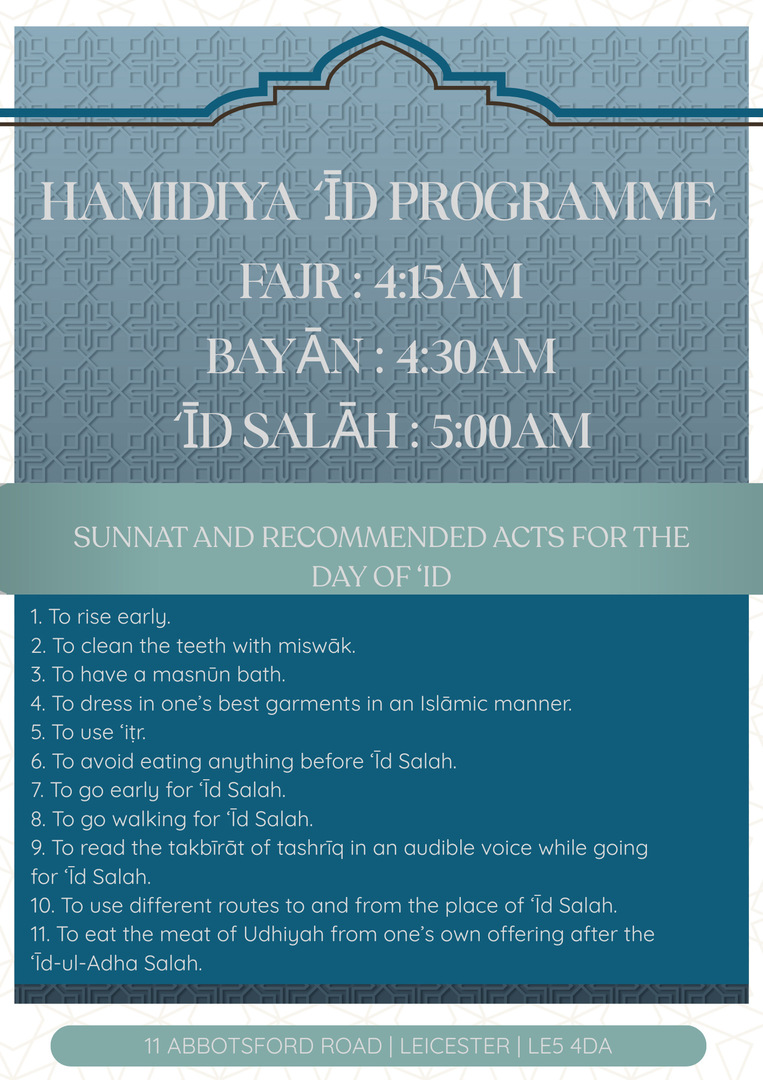 HAMIDIYA ʿĪD PROGRAMME
FAJR : 4:15AM
BAYĀN : 4:30AM
ʿĪD SALĀH : 5:00AM

SUNNAT AND RECOMMENDED ACTS FOR THE DAY OF ʿĪD

1. To rise early.
2. To clean the teeth with miswāk.
3. To have a masnūn bath.
4. To dress in one's best garments in an Islāmic manner.
5. To use ʿiṭr.
6. To avoid eating anything before ʿĪd Salah.
7. To go early for ʿĪd Salah.
8. To go walking for ʿĪd Salah.
9. To read the takbīrāt of tashrīq in an audible voice while going for ʿĪd Salah.
10. To use different routes to and from the place of ʿĪd Salah.
11. To eat the meat of Udhiyah from one's own offering after the ʿĪd-ul-Adha Salah.

11 ABBOTSFORD ROAD | LEICESTER | LE5 4DA